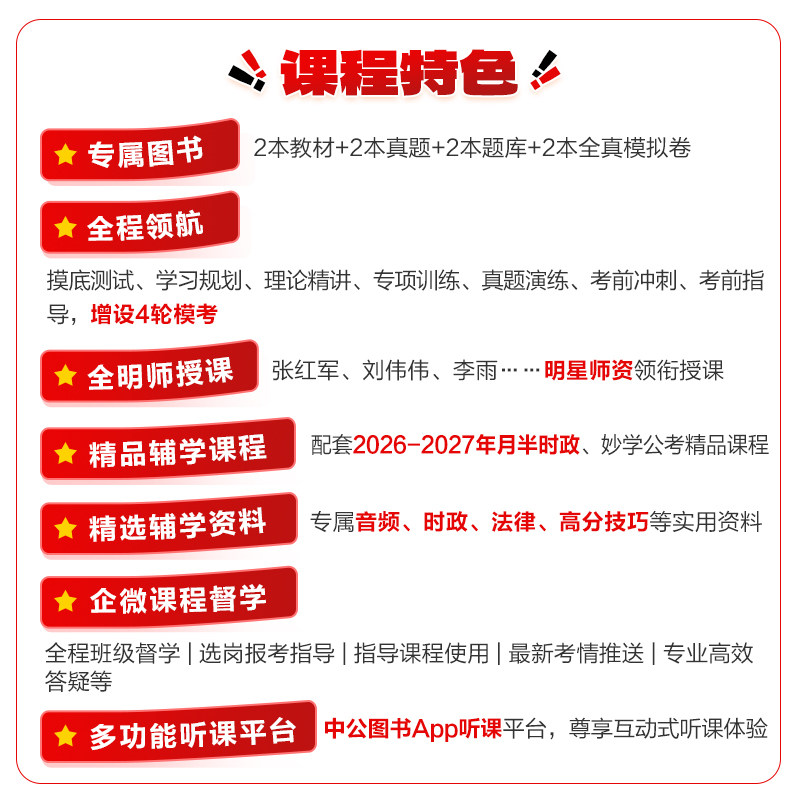 课程特色

专属图书 2本教材+2本真题+2本题库+2本全真模拟卷

全程领航

摸底测试、学习规划、理论精讲、专项训练、真题演练、考前冲刺、考前指导，增设4轮模考

全明师授课 张红军、刘伟伟、李雨……明星师资领衔授课

精品辅学课程 配套2026-2027年月半时政、妙学公考精品课程

精选辅学资料 专属音频、时政、法律、高分技巧等实用资料

企微课程督学

全程班级督学 | 选岗报考指导 | 指导课程使用 | 最新考情推送 | 专业高效答疑等

多功能听课平台 中公图书App听课平台，尊享互动式听课体验